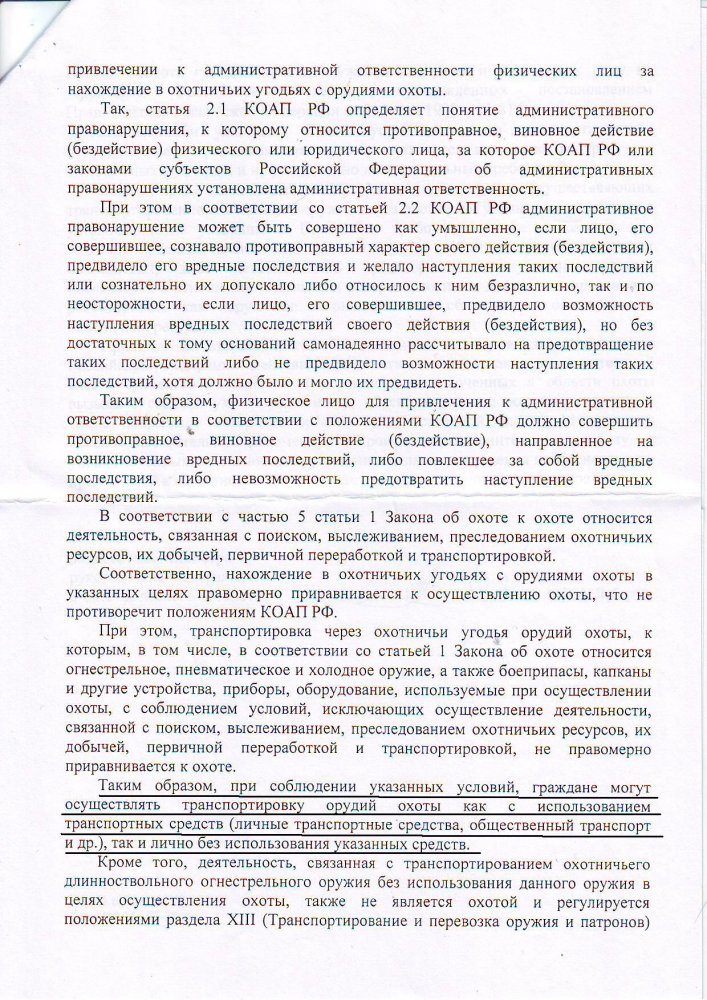 привлечении к административной ответственности физических лиц за нахождение в охотничьих угодьях с орудиями охоты.

Так, статья 2.1 КОАП РФ определяет понятие административного правонарушения, к которому относится противоправное, виновное действие (бездействие) физического или юридического лица, за которое КОАП РФ или законами субъектов Российской Федерации об административных правонарушениях установлена административная ответственность.

При этом в соответствии со статьей 2.2 КОАП РФ административное правонарушение может быть совершено как умышленно, если лицо, его совершившее, сознавало противоправный характер своего действия (бездействия), предвидело его вредные последствия и желало наступления таких последствий или сознательно их допускало либо относилось к ним безразлично, так и по неосторожности, если лицо, его совершившее, предвидело возможность наступления вредных последствий своего действия (бездействия), но без достаточных к тому оснований самонадеянно рассчитывало на предотвращение таких последствий либо не предвидело возможности наступления таких последствий, хотя должно было и могло их предвидеть.

Таким образом, физическое лицо для привлечения к административной ответственности в соответствии с положениями КОАП РФ должно совершить противоправное, виновное действие (бездействие), направленное на возникновение вредных последствий, либо повлекшее за собой вредные последствия, либо невозможность предотвратить наступление вредных последствий.

В соответствии с частью 5 статьи 1 Закона об охоте к охоте относится деятельность, связанная с поиском, выслеживанием, преследованием охотничьих ресурсов, их добычей, первичной переработкой и транспортировкой.

Соответственно, нахождение в охотничьих угодьях с орудиями охоты в указанных целях правомерно приравнивается к осуществлению охоты, что не противоречит положениям КОАП РФ.

При этом, транспортировка через охотничьи угодья орудий охоты, к которым, в том числе, в соответствии со статьей 1 Закона об охоте относится огнестрельное, пневматическое и холодное оружие, а также боеприпасы, капканы и другие устройства, приборы, оборудование, используемые при осуществлении охоты, с соблюдением условий, исключающих осуществление деятельности, связанной с поиском, выслеживанием, преследованием охотничьих ресурсов, их добычей, первичной переработкой и транспортировкой, не правомерно приравнивается к охоте.

Таким образом, при соблюдении указанных условий, граждане могут осуществлять транспортировку орудий охоты как с использованием транспортных средств (личные транспортные средства, общественный транспорт и др.), так и лично без использования указанных средств.

Кроме того, деятельность, связанная с транспортированием охотничьего длинноствольного огнестрельного оружия без использования данного оружия в целях осуществления охоты, также не является охотой и регулируется положениями раздела XIII (Транспортирование и перевозка оружия и патронов)